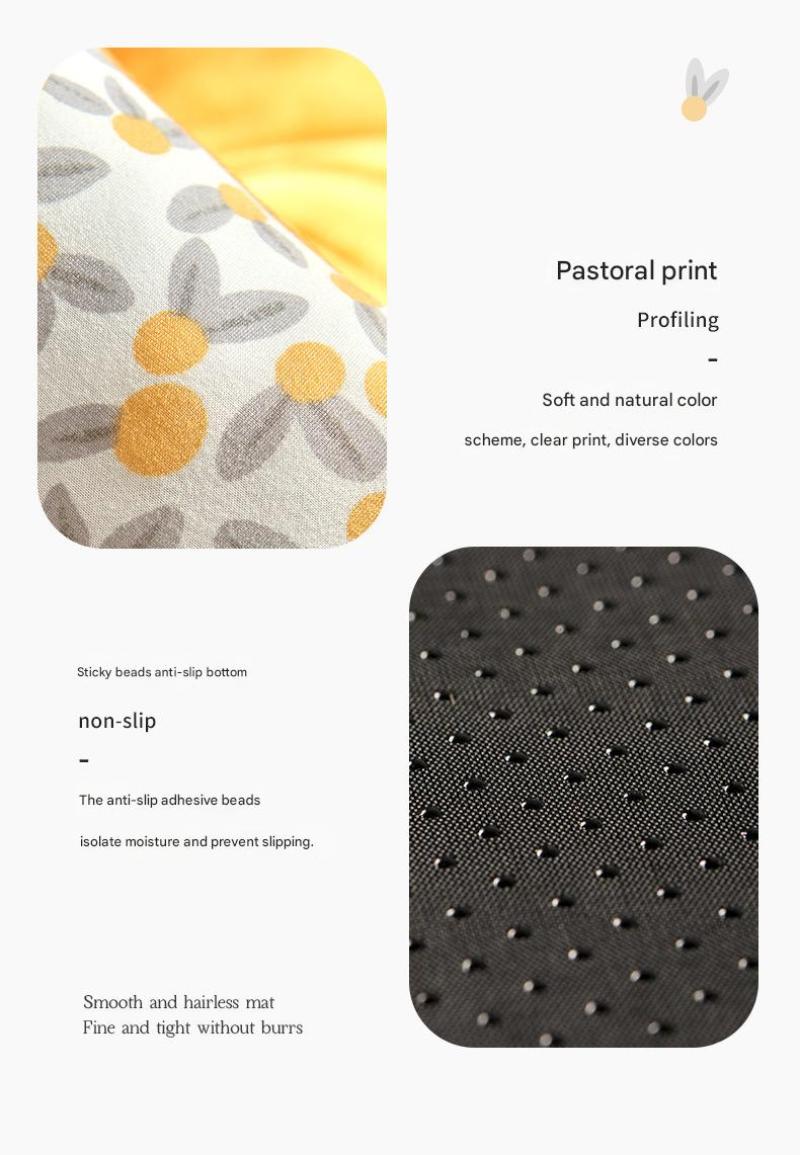 Pastoral print

Profiling

-

Soft and natural color scheme, clear print, diverse colors

Sticky beads anti-slip bottom

non-slip

-

The anti-slip adhesive beads isolate moisture and prevent slipping.

Smooth and hairless mat
Fine and tight without burrs